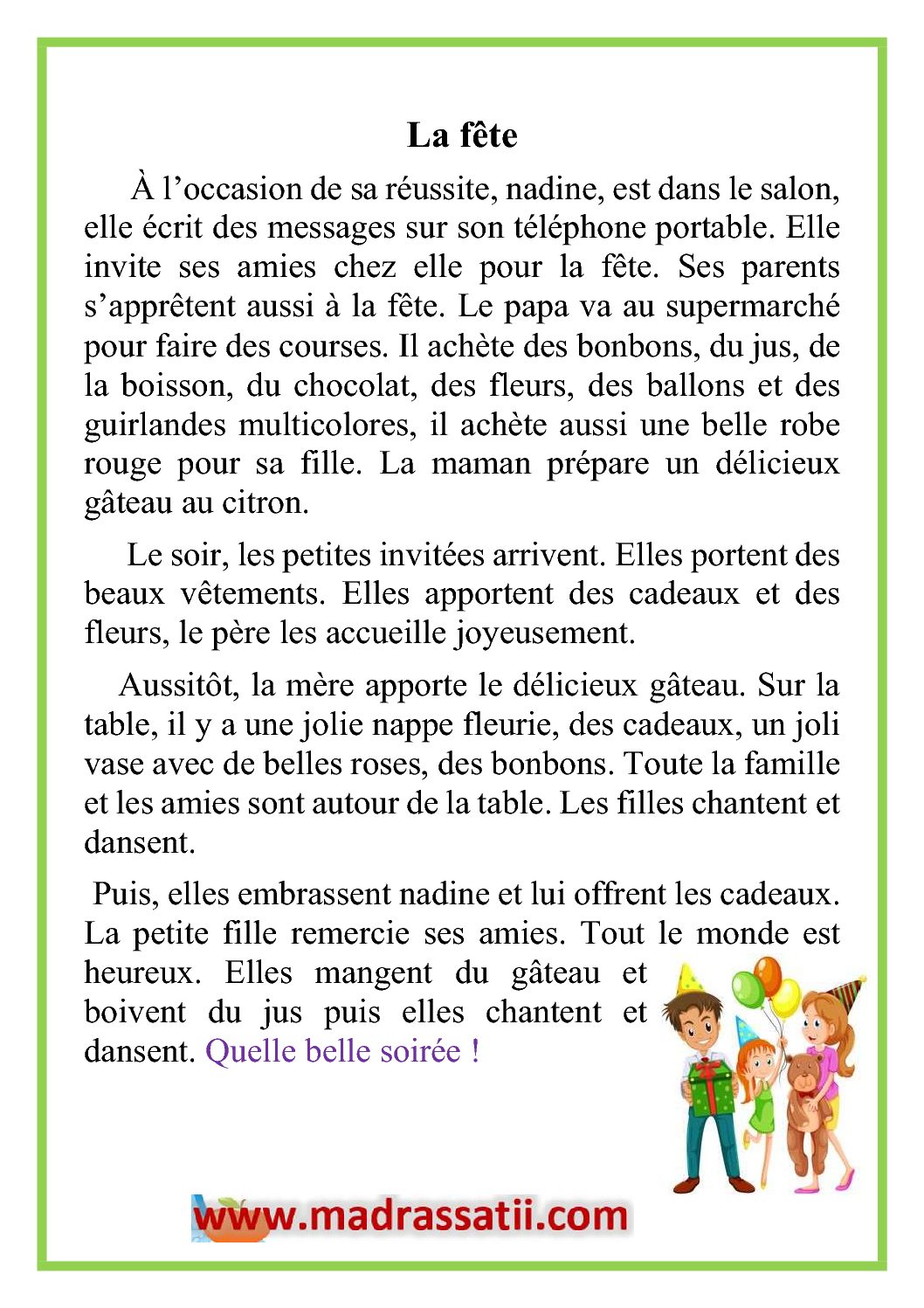 La fête

À l’occasion de sa réussite, nadine, est dans le salon, elle écrit des messages sur son téléphone portable. Elle invite ses amies chez elle pour la fête. Ses parents s’apprêtent aussi à la fête. Le papa va au supermarché pour faire des courses. Il achète des bonbons, du jus, de la boisson, du chocolat, des fleurs, des ballons et des guirlandes multicolores, il achète aussi une belle robe rouge pour sa fille. La maman prépare un délicieux gâteau au citron.

Le soir, les petites invitées arrivent. Elles portent des beaux vêtements. Elles apportent des cadeaux et des fleurs, le père les accueille joyeusement.

Aussitôt, la mère apporte le délicieux gâteau. Sur la table, il y a une jolie nappe fleurie, des cadeaux, un joli vase avec de belles roses, des bonbons. Toute la famille et les amies sont autour de la table. Les filles chantent et dansent.

Puis, elles embrassent nadine et lui offrent les cadeaux. La petite fille remercie ses amies. Tout le monde est heureux. Elles mangent du gâteau et boivent du jus puis elles chantent et dansent. Quelle belle soirée !

www.madrassatii.com